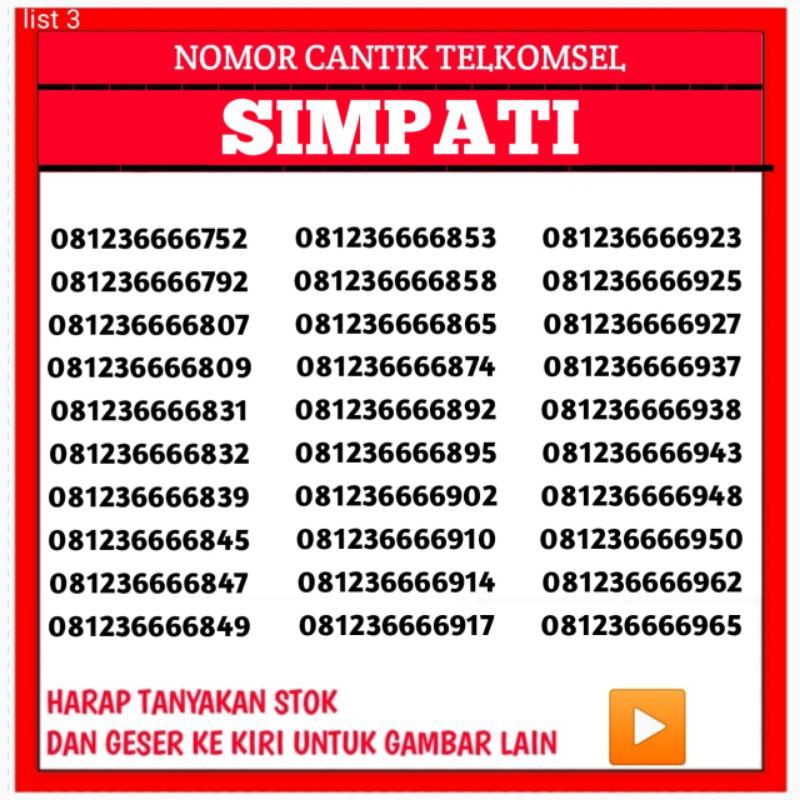 list 3

NOMOR CANTIK TELKOMSEL

SIMPATI

081236666752
081236666792
081236666807
081236666809
081236666831
081236666832
081236666839
081236666845
081236666847
081236666849

081236666853
081236666858
081236666865
081236666874
081236666892
081236666895
081236666902
081236666910
081236666914
081236666917

081236666923
081236666925
081236666927
081236666937
081236666938
081236666943
081236666948
081236666950
081236666962
081236666965

HARAP TANYAKAN STOK
DAN GESER KE KIRI UNTUK GAMBAR LAIN